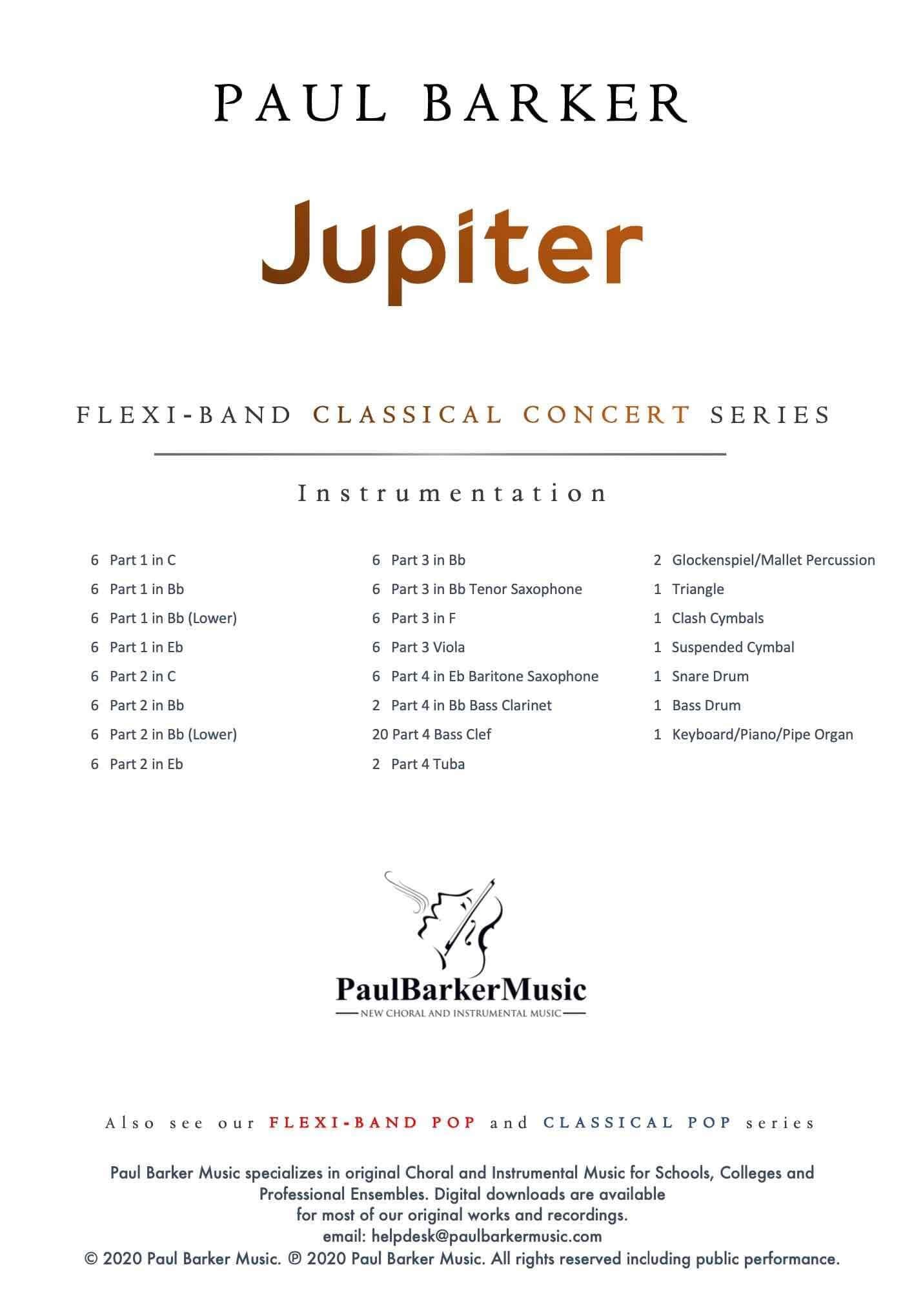 PAUL BARKER

Jupiter

FLEXI-BAND CLASSICAL CONCERT SERIES

Instrumentation

6 Part 1 in C
6 Part 1 in Bb
6 Part 1 in Bb (Lower)
6 Part 1 in Eb
6 Part 2 in C
6 Part 2 in Bb
6 Part 2 in Bb (Lower)
6 Part 2 in Eb

6 Part 3 in Bb
6 Part 3 in Bb Tenor Saxophone
6 Part 3 in F
6 Part 3 Viola
6 Part 4 in Eb Baritone Saxophone
2 Part 4 in Bb Bass Clarinet
20 Part 4 Bass Clef
2 Part 4 Tuba

2 Glockenspiel/Mallet Percussion
1 Triangle
1 Clash Cymbals
1 Suspended Cymbal
1 Snare Drum
1 Bass Drum
1 Keyboard/Piano/Pipe Organ

PaulBarkerMusic
NEW CHORAL AND INSTRUMENTAL MUSIC

Also see our FLEXI-BAND POP and CLASSICAL POP series

Paul Barker Music specializes in original Choral and Instrumental Music for Schools, Colleges and Professional Ensembles. Digital downloads are available for most of our original works and recordings.
email: helpdesk@paulbarkermusic.com
© 2020 Paul Barker Music. ℗ 2020 Paul Barker Music. All rights reserved including public performance.